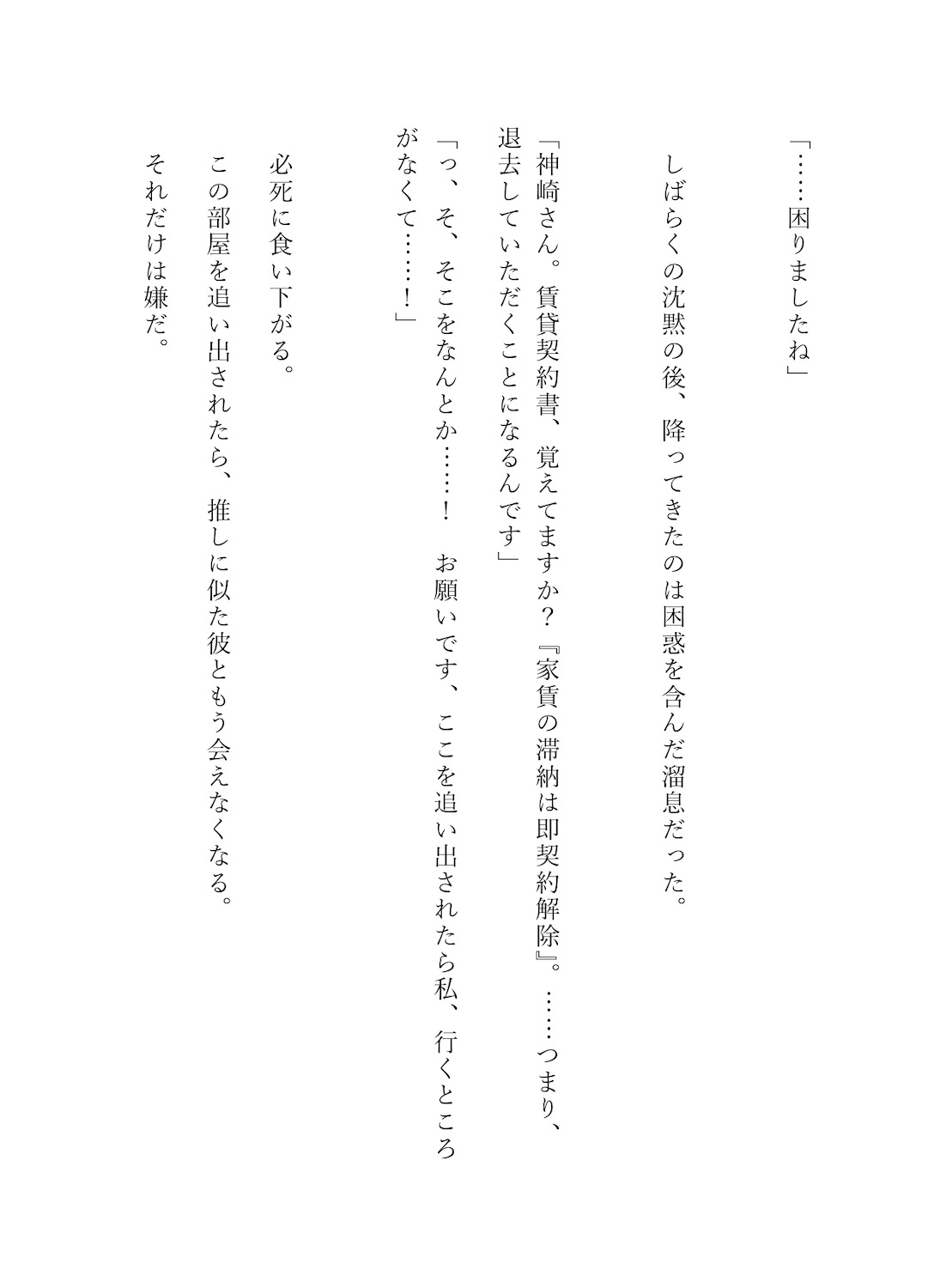 「……困りましたね」

しばらくの沈黙の後、降ってきたのは困惑を含んだ溜息だった。

「神崎さん。賃貸契約書、覚えてますか？『家賃の滞納は即契約解除』。……つまり、退去していただくことになるんです」

「っ、そ、そこをなんとか……！　お願いです、ここを追い出されたら私、行くところがなくて……！」

必死に食い下がる。
この部屋を追い出されたら、推しに似た彼ともう会えなくなる。
それだけは嫌だ。